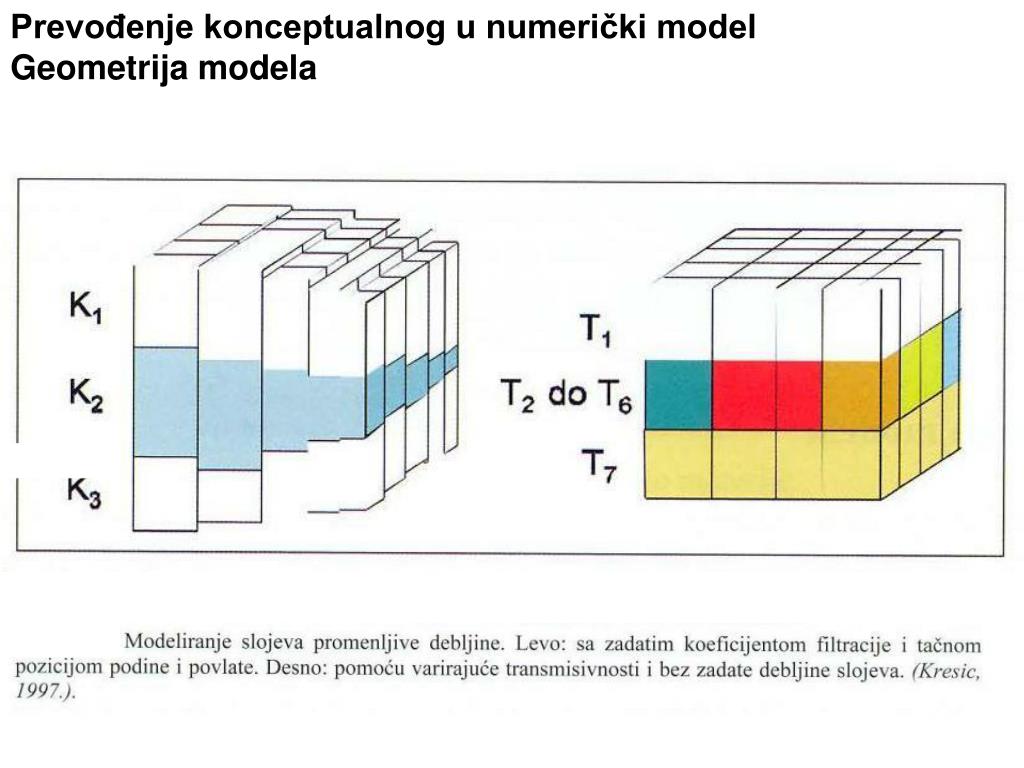 Prevođenje konceptualnog u numerički model
Geometrija modela

$K_1$
$K_2$
$K_3$

$T_1$
$T_2$ do $T_6$
$T_7$

Modeliranje slojeva promenljive debljine. Levo: sa zadatim koeficijentom filtracije i tačnom pozicijom podine i povlate. Desno: pomoću varirajuće transmisivnosti i bez zadate debljine slojeva. (Kresic, 1997.).